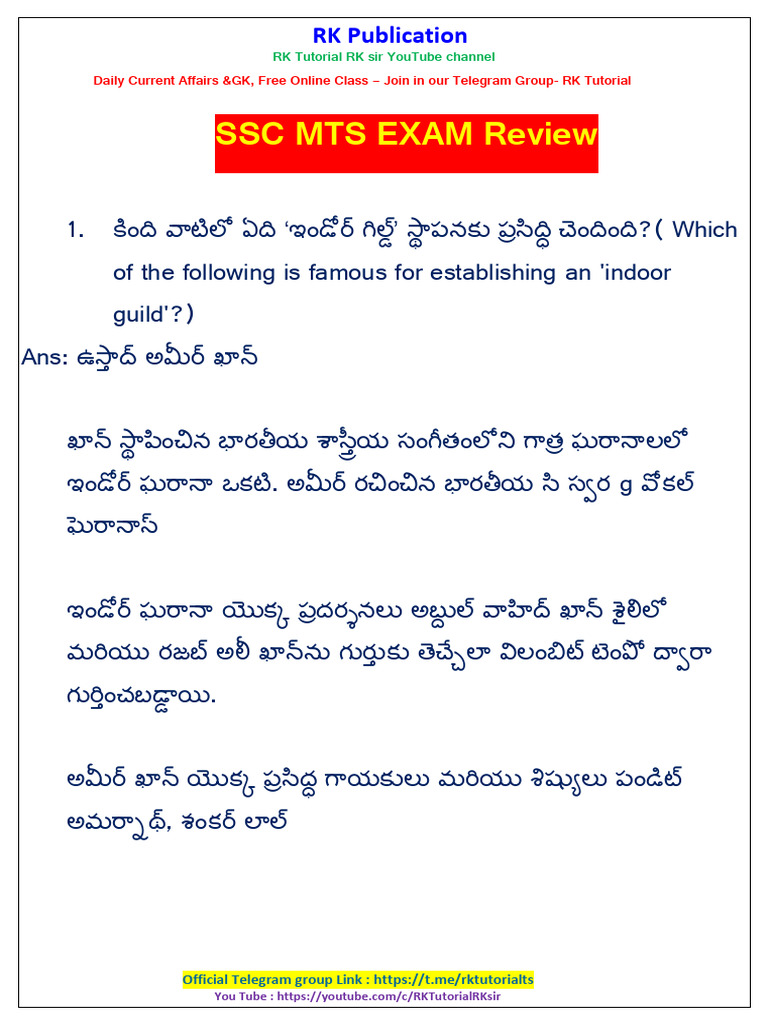 RK Publication
RK Tutorial RK sir YouTube channel
Daily Current Affairs &GK, Free Online Class – Join in our Telegram Group- RK Tutorial

SSC MTS EXAM Review

1. కింది వాటిలో ఏది 'ఇండోర్ గిల్డ్' స్థాపనకు ప్రసిద్ధి చెందింది?( Which of the following is famous for establishing an 'indoor guild'?)

Ans: ఉస్తాద్ అమీర్ ఖాన్

ఖాన్ స్థాపించిన భారతీయ శాస్త్రీయ సంగీతంలోని గాత్ర ఘరానాలలో ఇండోర్ ఘరానా ఒకటి. అమీర్ రచించిన భారతీయ సి స్వర g వోకల్ ఘెరానాస్

ఇండోర్ ఘరానా యొక్క ప్రదర్శనలు అబ్దుల్ వాహిద్ ఖాన్ శైలిలో మరియు రజబ్ అలీ ఖాన్‌ను గుర్తుకు తెచ్చేలా విలంబిట్ టెంపో ద్వారా గుర్తించబడ్డాయి.

అమీర్ ఖాన్ యొక్క ప్రసిద్ధ గాయకులు మరియు శిష్యులు పండిట్ అమర్నాథ్, శంకర్ లాల్

Official Telegram group Link : https://t.me/rktutorialts
You Tube : https://youtube.com/c/RKTutorialRKsir